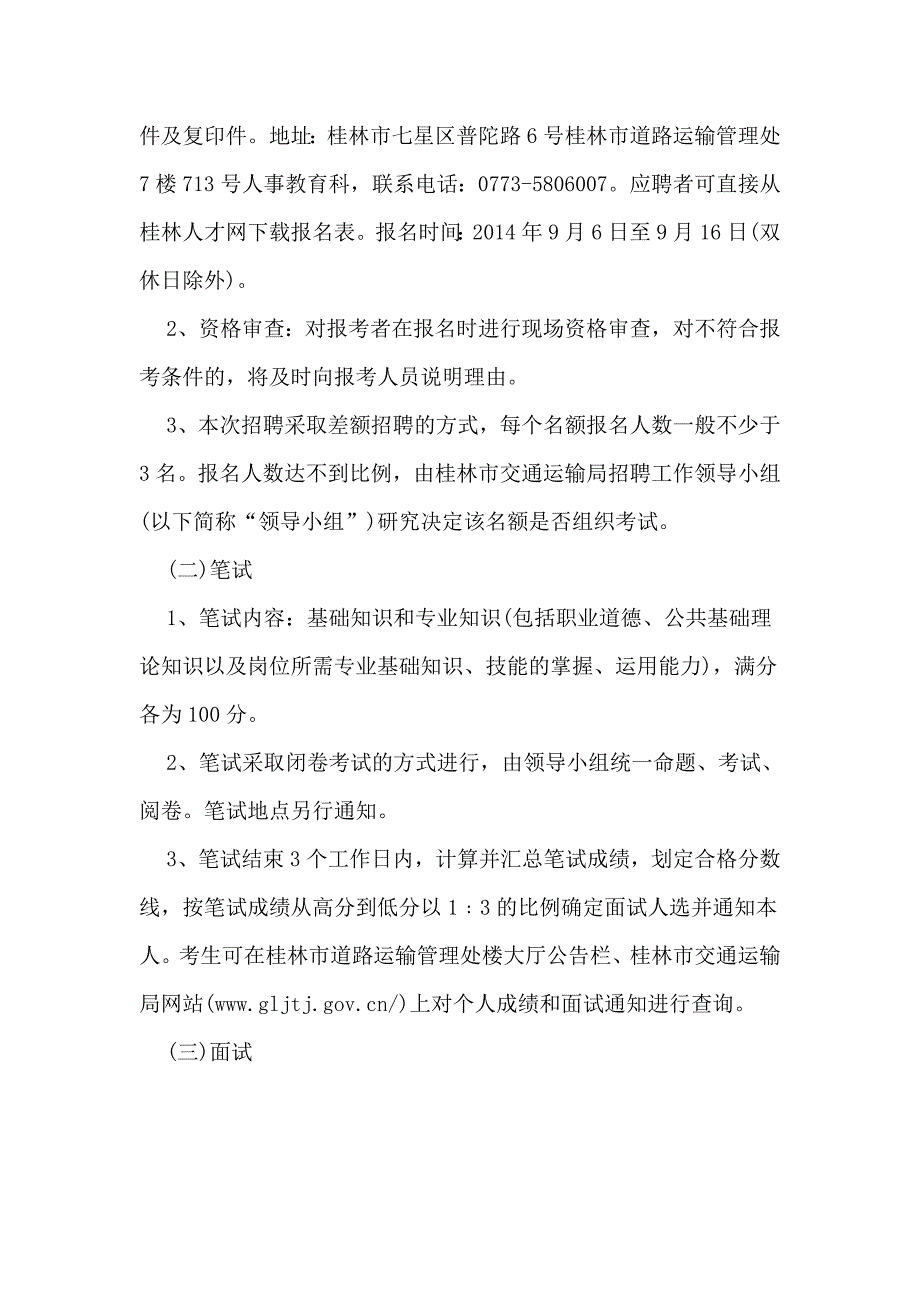 件及复印件。地址：桂林市七星区普陀路6号桂林市道路运输管理处7楼713号人事教育科，联系电话：0773-5806007。应聘者可直接从桂林人才网下载报名表。报名时间：2014年9月6日至9月16日(双休日除外)。

2、资格审查：对报考者在报名时进行现场资格审查，对不符合报考条件的，将及时向报考人员说明理由。

3、本次招聘采取差额招聘的方式，每个名额报名人数一般不少于3名。报名人数达不到比例，由桂林市交通运输局招聘工作领导小组(以下简称“领导小组”)研究决定该名额是否组织考试。

(二)笔试

1、笔试内容：基础知识和专业知识(包括职业道德、公共基础理论知识以及岗位所需专业基础知识、技能的掌握、运用能力)，满分各为100分。

2、笔试采取闭卷考试的方式进行，由领导小组统一命题、考试、阅卷。笔试地点另行通知。

3、笔试结束3个工作日内，计算并汇总笔试成绩，划定合格分数线，按笔试成绩从高分到低分以1：3的比例确定面试人选并通知本人。考生可在桂林市道路运输管理处楼大厅公告栏、桂林市交通运输局网站(www.gljtj.gov.cn/)上对个人成绩和面试通知进行查询。

(三)面试